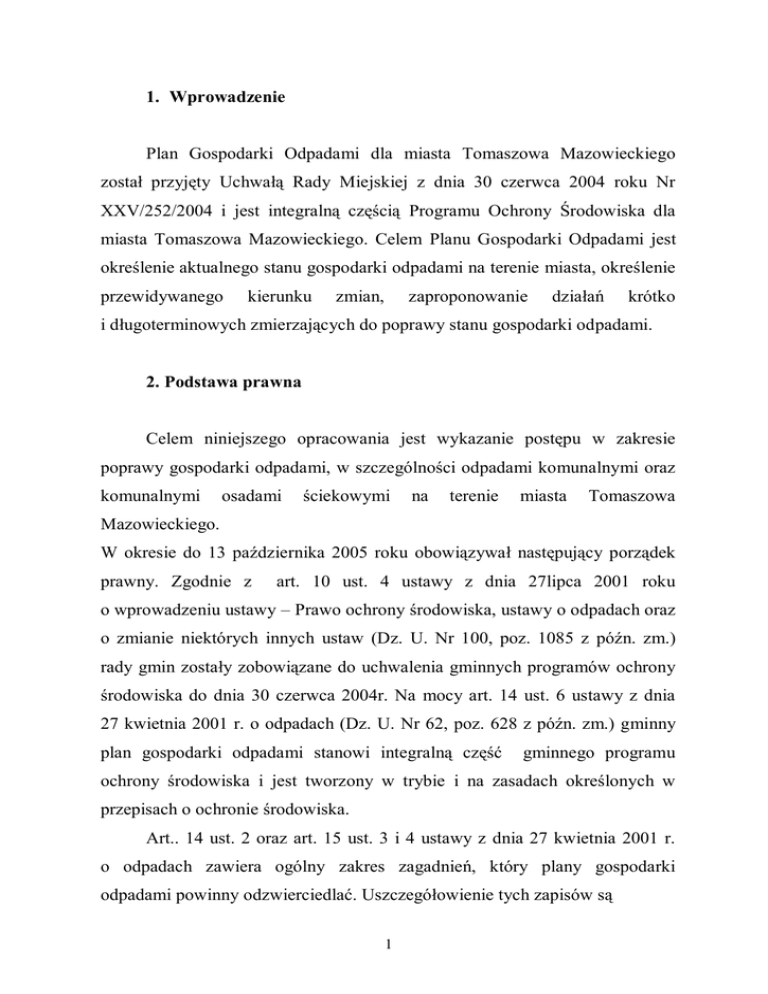 1. Wprowadzenie

Plan Gospodarki Odpadami dla miasta Tomaszowa Mazowieckiego został przyjęty Uchwałą Rady Miejskiej z dnia 30 czerwca 2004 roku Nr XXV/252/2004 i jest integralną częścią Programu Ochrony Środowiska dla miasta Tomaszowa Mazowieckiego. Celem Planu Gospodarki Odpadami jest określenie aktualnego stanu gospodarki odpadami na terenie miasta, określenie przewidywanego kierunku zmian, zaproponowanie działań krótko i długoterminowych zmierzających do poprawy stanu gospodarki odpadami.

2. Podstawa prawna

Celem niniejszego opracowania jest wykazanie postępu w zakresie poprawy gospodarki odpadami, w szczególności odpadami komunalnymi oraz komunalnymi osadami ściekowymi na terenie miasta Tomaszowa Mazowieckiego.
W okresie do 13 października 2005 roku obowiązywał następujący porządek prawny. Zgodnie z art. 10 ust. 4 ustawy z dnia 27lipca 2001 roku o wprowadzeniu ustawy – Prawo ochrony środowiska, ustawy o odpadach oraz o zmianie niektórych innych ustaw (Dz. U. Nr 100, poz. 1085 z późn. zm.) rady gmin zostały zobowiązane do uchwalenia gminnych programów ochrony środowiska do dnia 30 czerwca 2004r. Na mocy art. 14 ust. 6 ustawy z dnia 27 kwietnia 2001 r. o odpadach (Dz. U. Nr 62, poz. 628 z późn. zm.) gminny plan gospodarki odpadami stanowi integralną część gminnego programu ochrony środowiska i jest tworzony w trybie i na zasadach określonych w przepisach o ochronie środowiska.

Art.. 14 ust. 2 oraz art. 15 ust. 3 i 4 ustawy z dnia 27 kwietnia 2001 r. o odpadach zawiera ogólny zakres zagadnień, który plany gospodarki odpadami powinny odzwierciedlać. Uszczegółowienie tych zapisów są

1